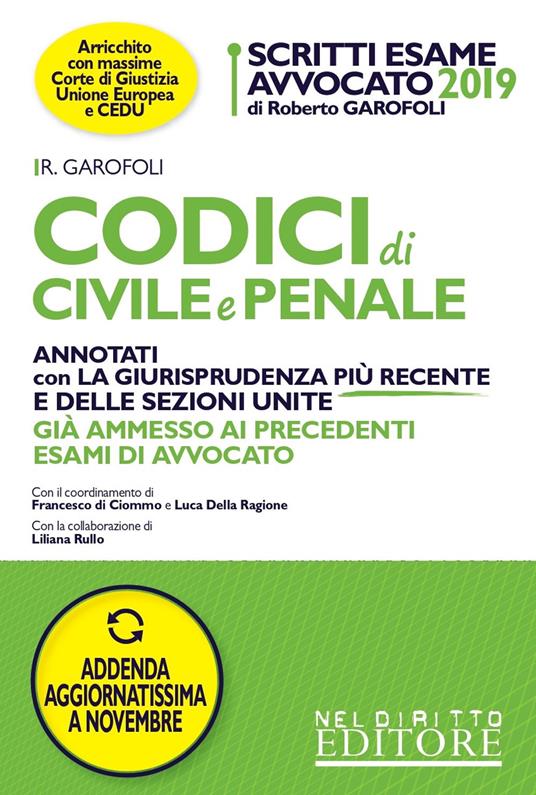 Arricchito con massime Corte di Giustizia Unione Europea e CEDU

SCRITTI ESAME AVVOCATO 2019
di Roberto GAROFOLI

R. GAROFOLI

CODICI di CIVILE e PENALE

ANNOTATI
con LA GIURISPRUDENZA PIÙ RECENTE E DELLE SEZIONI UNITE
GIÀ AMMESSO AI PRECEDENTI ESAMI DI AVVOCATO

Con il coordinamento di
Francesco di Ciommo e Luca Della Ragione
Con la collaborazione di
Liliana Rullo

ADDENDA AGGIORNATISSIMA A NOVEMBRE

NEL DIRITTO EDITORE